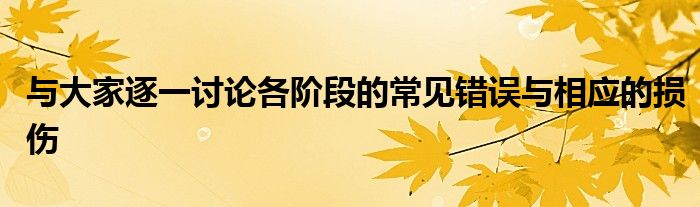 与大家逐一讨论各阶段的常见错误与相应的损伤